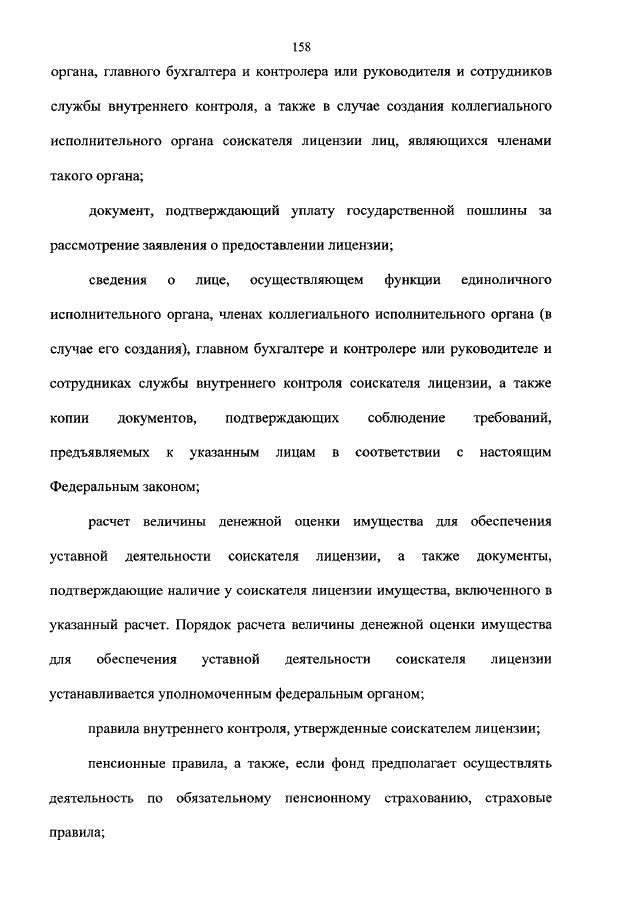 158

органа, главного бухгалтера и контролера или руководителя и сотрудников службы внутреннего контроля, а также в случае создания коллегиального исполнительного органа соискателя лицензии лиц, являющихся членами такого органа;

документ, подтверждающий уплату государственной пошлины за рассмотрение заявления о предоставлении лицензии;

сведения о лице, осуществляющем функции единоличного исполнительного органа, членах коллегиального исполнительного органа (в случае его создания), главном бухгалтере и контролере или руководителе и сотрудниках службы внутреннего контроля соискателя лицензии, а также копии документов, подтверждающих соблюдение требований, предъявляемых к указанным лицам в соответствии с настоящим Федеральным законом;

расчет величины денежной оценки имущества для обеспечения уставной деятельности соискателя лицензии, а также документы, подтверждающие наличие у соискателя лицензии имущества, включенного в указанный расчет. Порядок расчета величины денежной оценки имущества для обеспечения уставной деятельности соискателя лицензии устанавливается уполномоченным федеральным органом;

правила внутреннего контроля, утвержденные соискателем лицензии;

пенсионные правила, а также, если фонд предполагает осуществлять деятельность по обязательному пенсионному страхованию, страховые правила;